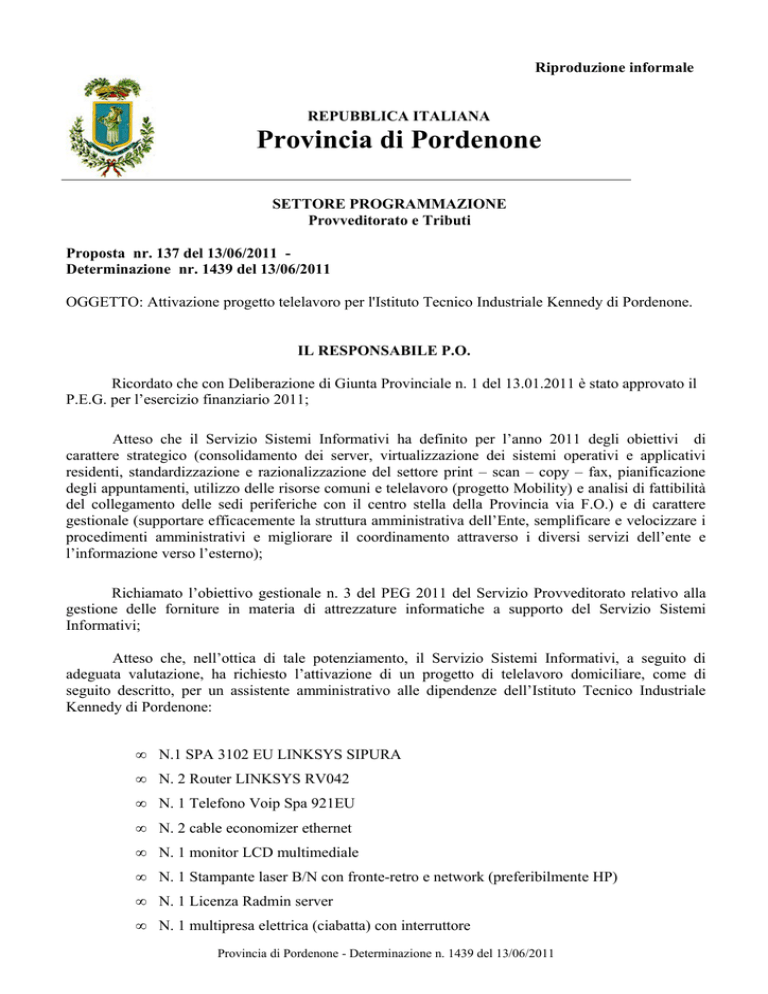 Riproduzione informale

REPUBBLICA ITALIANA
Provincia di Pordenone

SETTORE PROGRAMMAZIONE
Provveditorato e Tributi

Proposta nr. 137 del 13/06/2011 -
Determinazione nr. 1439 del 13/06/2011

OGGETTO: Attivazione progetto telelavoro per l'Istituto Tecnico Industriale Kennedy di Pordenone.

IL RESPONSABILE P.O.

Ricordato che con Deliberazione di Giunta Provinciale n. 1 del 13.01.2011 è stato approvato il P.E.G. per l'esercizio finanziario 2011;

Atteso che il Servizio Sistemi Informativi ha definito per l'anno 2011 degli obiettivi di carattere strategico (consolidamento dei server, virtualizzazione dei sistemi operativi e applicativi residenti, standardizzazione e razionalizzazione del settore print – scan – copy – fax, pianificazione degli appuntamenti, utilizzo delle risorse comuni e telelavoro (progetto Mobility) e analisi di fattibilità del collegamento delle sedi periferiche con il centro stella della Provincia via F.O.) e di carattere gestionale (supportare efficacemente la struttura amministrativa dell'Ente, semplificare e velocizzare i procedimenti amministrativi e migliorare il coordinamento attraverso i diversi servizi dell'ente e l'informazione verso l'esterno);

Richiamato l'obiettivo gestionale n. 3 del PEG 2011 del Servizio Provveditorato relativo alla gestione delle forniture in materia di attrezzature informatiche a supporto del Servizio Sistemi Informativi;

Atteso che, nell'ottica di tale potenziamento, il Servizio Sistemi Informativi, a seguito di adeguata valutazione, ha richiesto l'attivazione di un progetto di telelavoro domiciliare, come di seguito descritto, per un assistente amministrativo alle dipendenze dell'Istituto Tecnico Industriale Kennedy di Pordenone:

∞ N.1 SPA 3102 EU LINKSYS SIPURA
∞ N. 2 Router LINKSYS RV042
∞ N. 1 Telefono Voip Spa 921EU
∞ N. 2 cable economizer ethernet
∞ N. 1 monitor LCD multimediale
∞ N. 1 Stampante laser B/N con fronte-retro e network (preferibilmente HP)
∞ N. 1 Licenza Radmin server
∞ N. 1 multipresa elettrica (ciabatta) con interruttore

Provincia di Pordenone - Determinazione n. 1439 del 13/06/2011